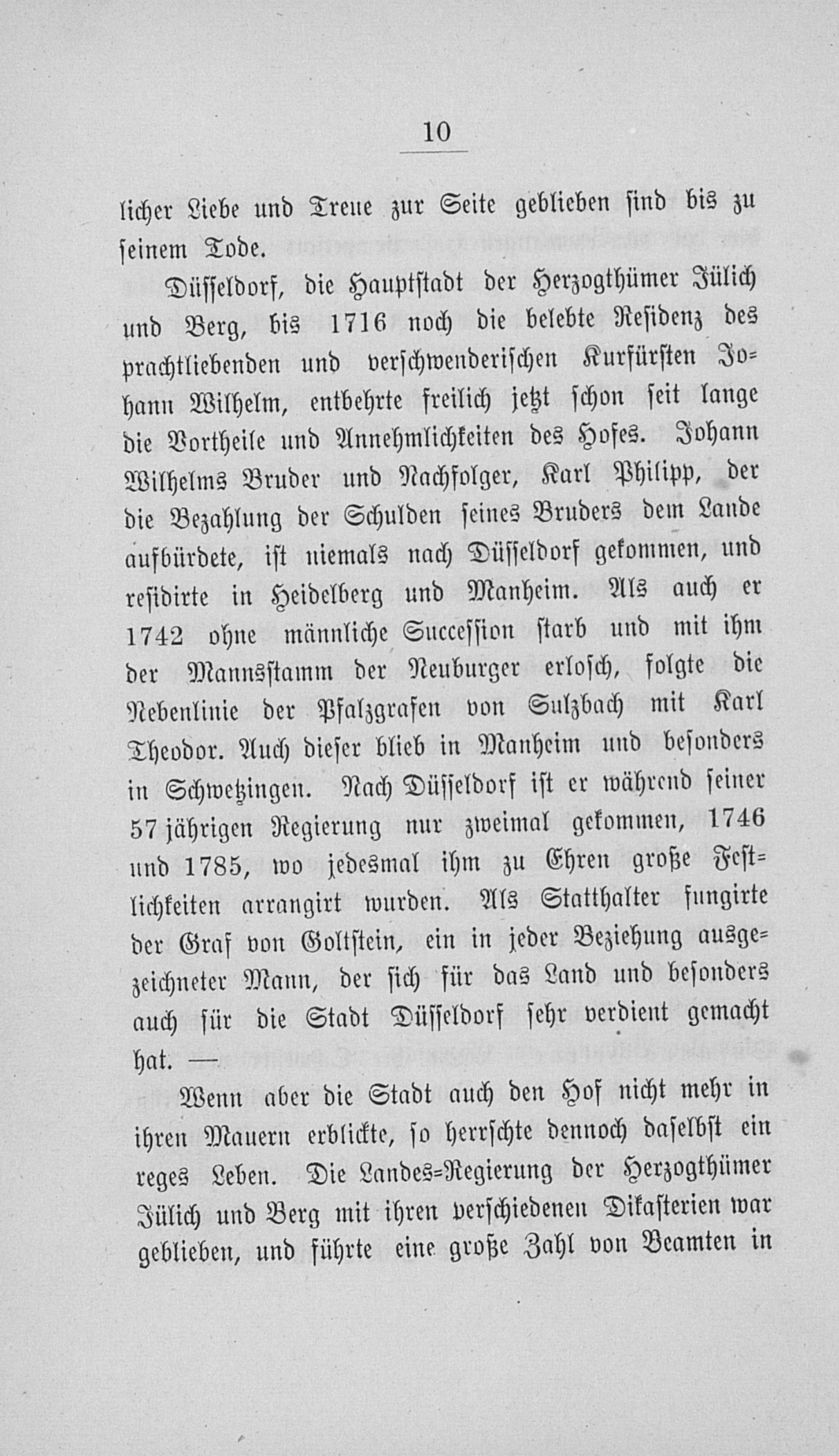 10

licher Liebe und Treue zur Seite geblieben sind bis zu seinem Tode.

Düsseldorf, die Hauptstadt der Herzogthümer Jülich und Berg, bis 1716 noch die belebte Residenz des prachtliebenden und verschwenderischen Kurfürsten Johann Wilhelm, entbehrte freilich jetzt schon seit lange die Vortheile und Annehmlichkeiten des Hofes. Johann Wilhelms Bruder und Nachfolger, Karl Philipp, der die Bezahlung der Schulden seines Bruders dem Lande aufbürdete, ist niemals nach Düsseldorf gekommen, und residirte in Heidelberg und Manheim. Als auch er 1742 ohne männliche Succession starb und mit ihm der Mannsstamm der Neuburger erlosch, folgte die Nebenlinie der Pfalzgrafen von Sulzbach mit Karl Theodor. Auch dieser blieb in Manheim und besonders in Schwetzingen. Nach Düsseldorf ist er während seiner 57jährigen Regierung nur zweimal gekommen, 1746 und 1785, wo jedesmal ihm zu Ehren große Festlichkeiten arrangirt wurden. Als Statthalter fungirte der Graf von Goltstein, ein in jeder Beziehung ausgezeichneter Mann, der sich für das Land und besonders auch für die Stadt Düsseldorf sehr verdient gemacht hat. —

Wenn aber die Stadt auch den Hof nicht mehr in ihren Mauern erblickte, so herrschte dennoch daselbst ein reges Leben. Die Landes-Regierung der Herzogthümer Jülich und Berg mit ihren verschiedenen Dikasterien war geblieben, und führte eine große Zahl von Beamten in